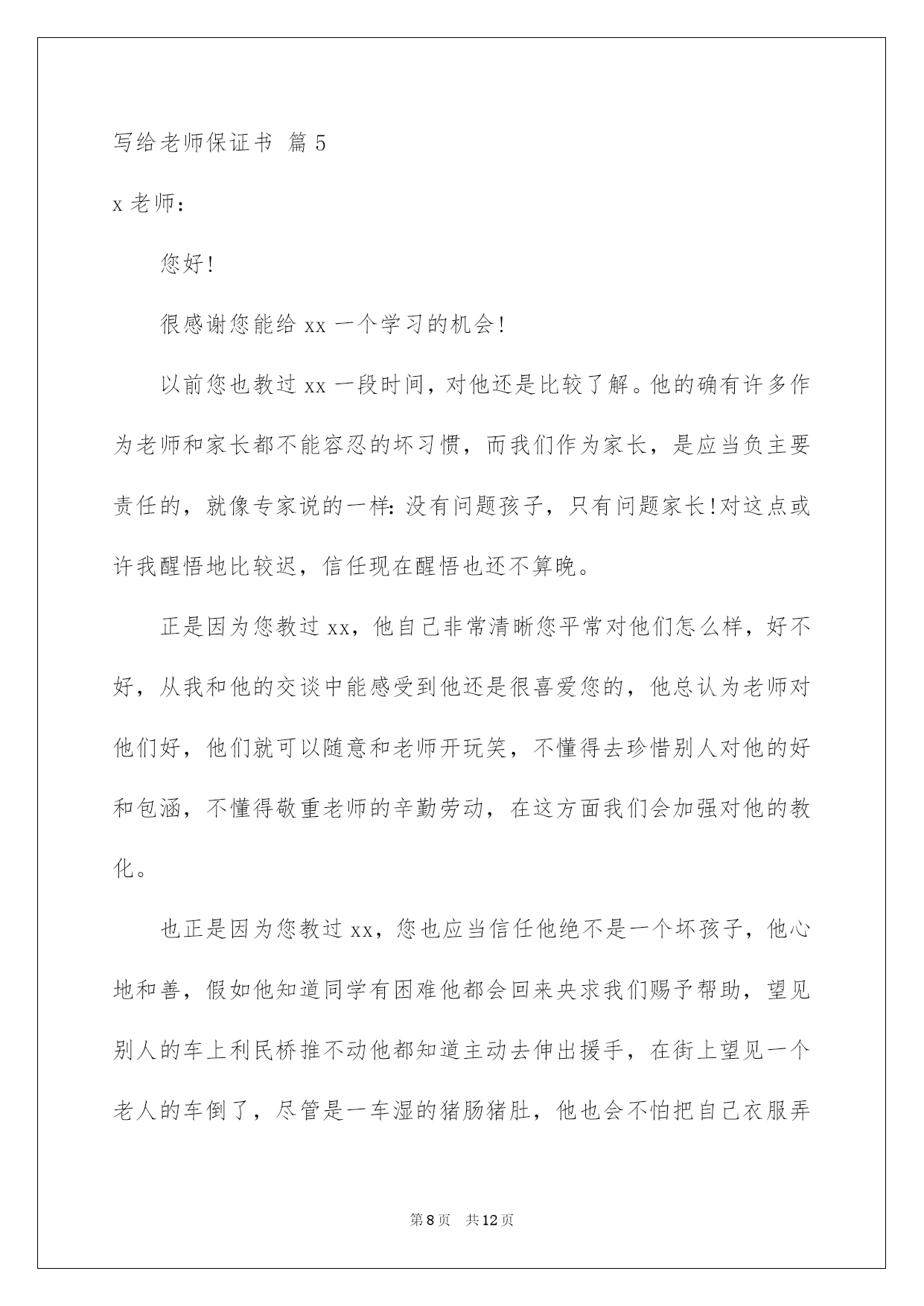 写给老师保证书 篇5

x老师：

您好！

很感谢您能给xx一个学习的机会！

以前您也教过xx一段时间，对他还是比较了解。他的确有许多作为老师和家长都不能容忍的坏习惯，而我们作为家长，是应当负主要责任的，就像专家说的一样：没有问题孩子，只有问题家长！对这点或许我醒悟地比较迟，信任现在醒悟也还不算晚。

正是因为您教过xx，他自己非常清晰您平常对他们怎么样，好不好，从我和他的交谈中能感受到他还是很喜爱您的，他总认为老师对他们好，他们就可以随意和老师开玩笑，不懂得去珍惜别人对他的好和包涵，不懂得敬重老师的辛勤劳动，在这方面我们会加强对他的教化。

也正是因为您教过xx，您也应当信任他绝不是一个坏孩子，他心地和善，假如他知道同学有困难他都会回来央求我们赐予帮助，望见别人的车上利民桥推不动他都知道主动去伸出援手，在街上望见一个老人的车倒了，尽管是一车湿的猪肠猪肚，他也会不怕把自己衣服弄

第8页 共12页